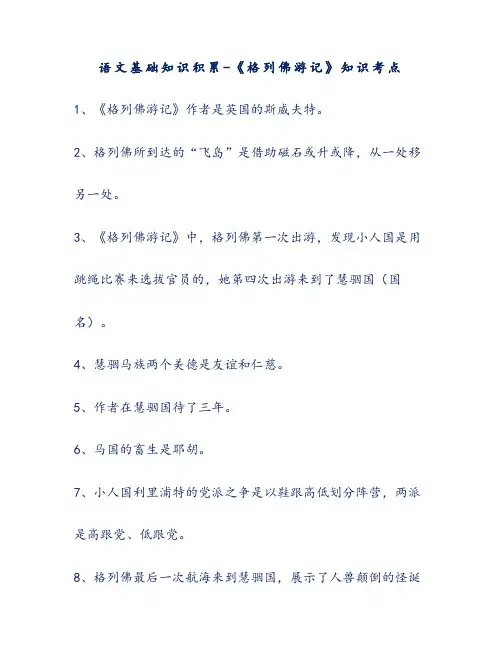 语文基础知识积累-《格列佛游记》知识考点

1、《格列佛游记》作者是英国的斯威夫特。

2、格列佛所到达的“飞岛”是借助磁石或升或降，从一处移另一处。

3、《格列佛游记》中，格列佛第一次出游，发现小人国是用跳绳比赛来选拔官员的，她第四次出游来到了慧骃国（国名）。

4、慧骃马族两个美德是友谊和仁慈。

5、作者在慧骃国待了三年。

6、马国的畜生是耶胡。

7、小人国利里浦特的党派之争是以鞋跟高低划分阵营，两派是高跟党、低跟党。

8、格列佛最后一次航海来到慧骃国，展示了人兽颠倒的怪诞